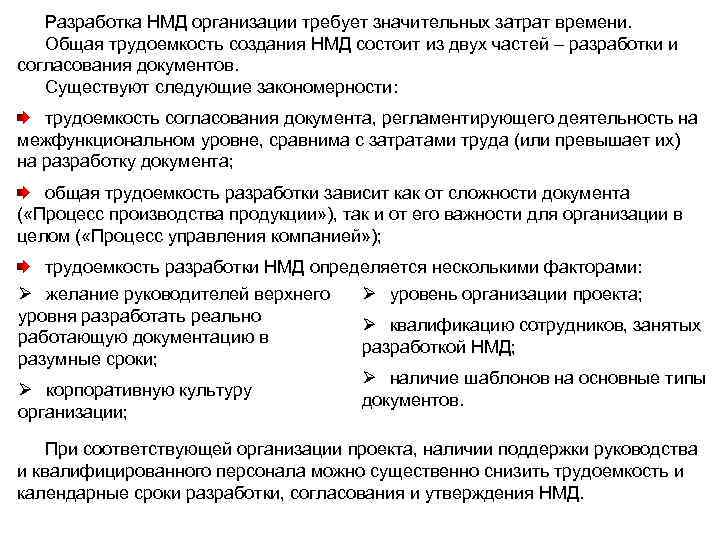 Разработка НМД организации требует значительных затрат времени.

Общая трудоемкость создания НМД состоит из двух частей – разработки и согласования документов.

Существуют следующие закономерности:

трудоемкость согласования документа, регламентирующего деятельность на межфункциональном уровне, сравнима с затратами труда (или превышает их) на разработку документа;

общая трудоемкость разработки зависит как от сложности документа («Процесс производства продукции»), так и от его важности для организации в целом («Процесс управления компанией»);

трудоемкость разработки НМД определяется несколькими факторами:

➢ желание руководителей верхнего уровня разработать реально работающую документацию в разумные сроки;

➢ корпоративную культуру организации;

➢ уровень организации проекта;

➢ квалификацию сотрудников, занятых разработкой НМД;

➢ наличие шаблонов на основные типы документов.

При соответствующей организации проекта, наличии поддержки руководства и квалифицированного персонала можно существенно снизить трудоемкость и календарные сроки разработки, согласования и утверждения НМД.